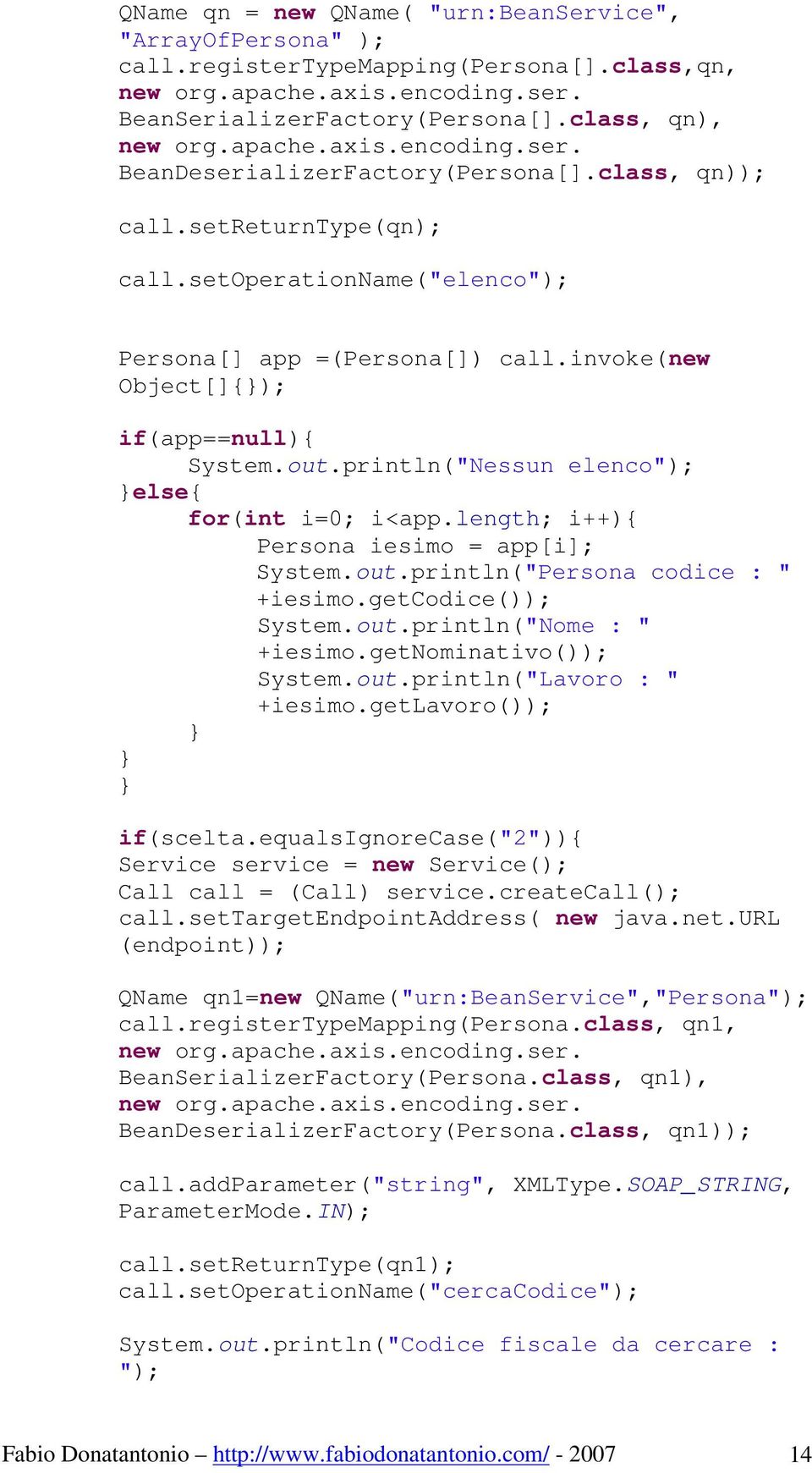 QName qn = new QName( "urn:BeanService", "ArrayOfPersona" );
call.registerTypeMapping(Persona[].class,qn, new org.apache.axis.encoding.ser. BeanSerializerFactory(Persona[].class, qn), new org.apache.axis.encoding.ser. BeanDeserializerFactory(Persona[].class, qn));

call.setReturnType(qn);

call.setOperationName("elenco");

Persona[] app =(Persona[]) call.invoke(new Object[]{});

if(app==null){
System.out.println("Nessun elenco");
}else{
for(int i=0; i<app.length; i++){
Persona iesimo = app[i];
System.out.println("Persona codice : " +iesimo.getCodice());
System.out.println("Nome : " +iesimo.getNominativo());
System.out.println("Lavoro : " +iesimo.getLavoro());
}
}
}

if(scelta.equalsIgnoreCase("2")){
Service service = new Service();
Call call = (Call) service.createCall();
call.setTargetEndpointAddress( new java.net.URL (endpoint));

QName qn1=new QName("urn:BeanService","Persona");
call.registerTypeMapping(Persona.class, qn1, new org.apache.axis.encoding.ser. BeanSerializerFactory(Persona.class, qn1), new org.apache.axis.encoding.ser. BeanDeserializerFactory(Persona.class, qn1));

call.addParameter("string", XMLType.SOAP_STRING, ParameterMode.IN);

call.setReturnType(qn1);
call.setOperationName("cercaCodice");

System.out.println("Codice fiscale da cercare : ");

Fabio Donatantonio – http://www.fabiodonatantonio.com/ - 2007 14